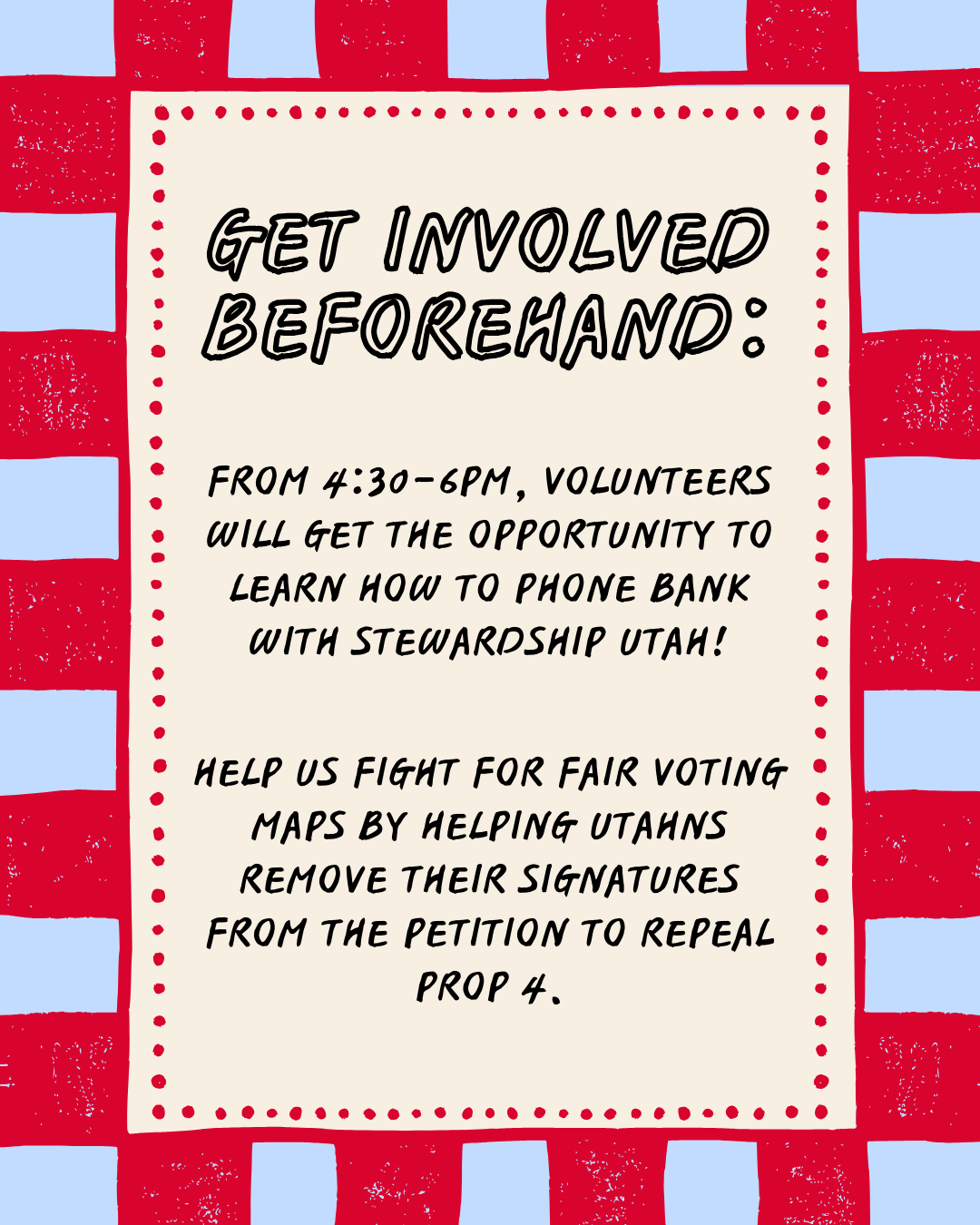 GET INVOLVED BEFOREHAND:

FROM 4:30-6PM, VOLUNTEERS WILL GET THE OPPORTUNITY TO LEARN HOW TO PHONE BANK WITH STEWARDSHIP UTAH!

HELP US FIGHT FOR FAIR VOTING MAPS BY HELPING UTAHNS REMOVE THEIR SIGNATURES FROM THE PETITION TO REPEAL PROP 4.